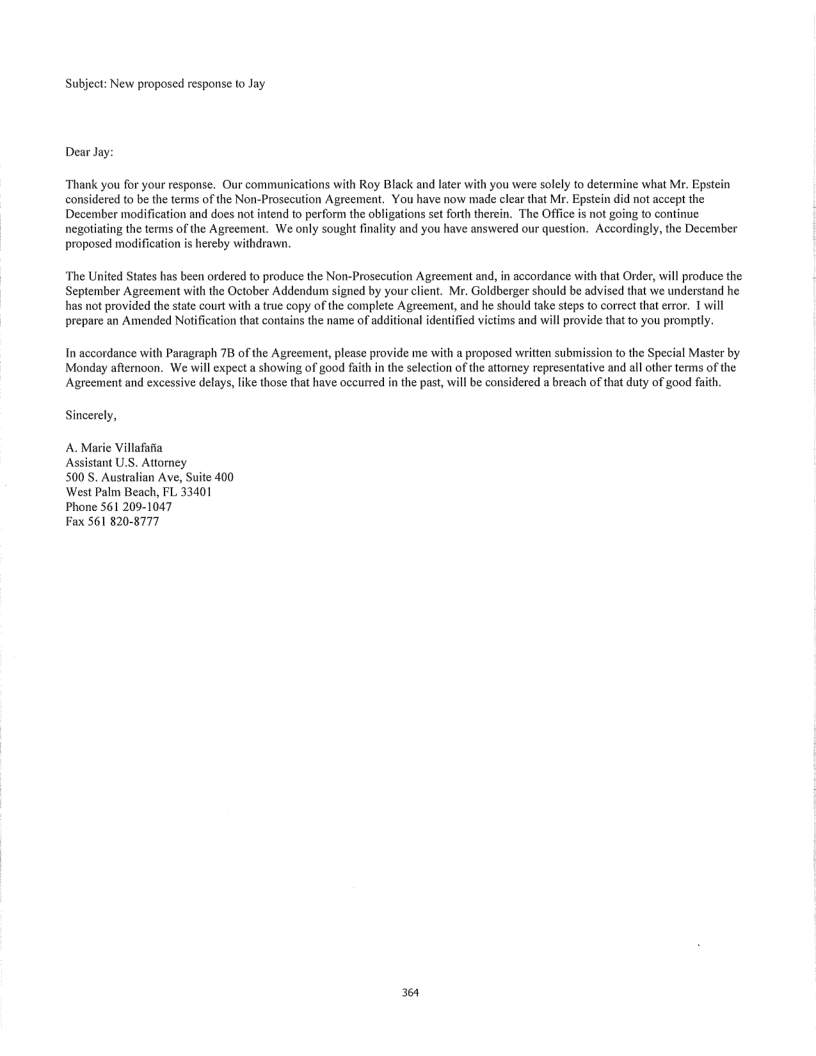 Subject: New proposed response to Jay

Dear Jay:

Thank you for your response. Our communications with Roy Black and later with you were solely to determine what Mr. Epstein considered to be the terms of the Non-Prosecution Agreement. You have now made clear that Mr. Epstein did not accept the December modification and does not intend to perform the obligations set forth therein. The Office is not going to continue negotiating the terms of the Agreement. We only sought finality and you have answered our question. Accordingly, the December proposed modification is hereby withdrawn.

The United States has been ordered to produce the Non-Prosecution Agreement and, in accordance with that Order, will produce the September Agreement with the October Addendum signed by your client. Mr. Goldberger should be advised that we understand he has not provided the state court with a true copy of the complete Agreement, and he should take steps to correct that error. I will prepare an Amended Notification that contains the name of additional identified victims and will provide that to you promptly.

In accordance with Paragraph 7B of the Agreement, please provide me with a proposed written submission to the Special Master by Monday afternoon. We will expect a showing of good faith in the selection of the attorney representative and all other terms of the Agreement and excessive delays, like those that have occurred in the past, will be considered a breach of that duty of good faith.

Sincerely,

A. Marie Villafaña
Assistant U.S. Attorney
500 S. Australian Ave, Suite 400
West Palm Beach, FL 33401
Phone 561 209-1047
Fax 561 820-8777

364